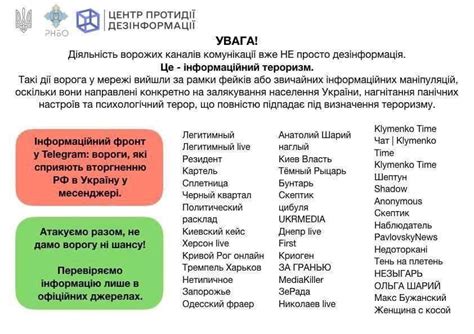 РНБО

ЦЕНТР ПРОТИДІЇ ДЕЗІНФОРМАЦІЇ

УВАГА!
Діяльність ворожих каналів комунікації вже НЕ просто дезінформація.
Це - інформаційний тероризм.
Такі дії ворога у мережі вийшли за рамки фейків або звичайних інформаційних маніпуляцій, оскільки вони направлені конкретно на залякування населення України, нагнітання панічних настроїв та психологічний терор, що повністю підпадає під визначення тероризму.

Інформаційний фронт у Telegram: вороги, які сприяють вторгненню РФ в Україну у месенджері.

Атакуємо разом, не дамо ворогу ні шансу!

Перевіряємо інформацію лише в офіційних джерелах.

Легитимный
Легитимный live
Резидент
Картель
Сплетница
Черный квартал
Политический расклад
Киевский кейс
Херсон live
Кривой Рог онлайн
Тремпель Харьков
Нетипичное
Запорожье
Одесский фраер

Анатолий Шарий наглый
Киев Власть
Тёмный Рыцарь
Бунтарь
Скептик
цибуля
UKRMEDIA
Днепр live
First
Криоген
ЗА ГРАНЬЮ
MediaKiller
ЗеРада
Николаев live

Klymenko Time
Чат | Klymenko Time
Klymenko Time
Шептун
Shadow
Anonymous
Скептик
Наблюдатель
PavlovskyNews
Недоторкані
Тень на плетень
НЕЗЫГАРЬ
ОЛЬГА ШАРИЙ
Макс Бужанский
Женщина с косой